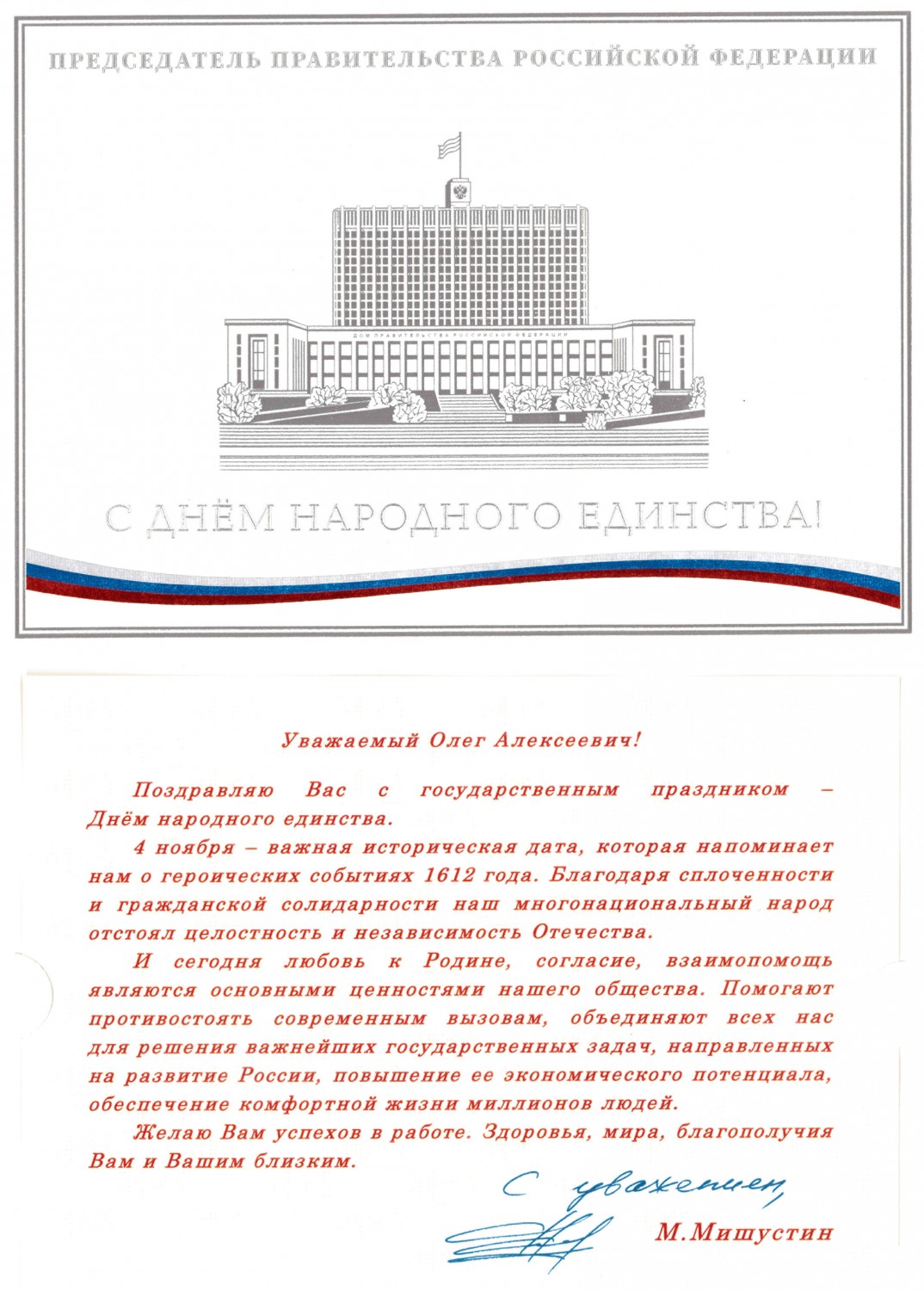 ПРЕДСЕДАТЕЛЬ ПРАВИТЕЛЬСТВА РОССИЙСКОЙ ФЕДЕРАЦИИ

ДОМ ПРАВИТЕЛЬСТВА РОССИЙСКОЙ ФЕДЕРАЦИИ

С ДНЁМ НАРОДНОГО ЕДИНСТВА!

Уважаемый Олег Алексеевич!

Поздравляю Вас с государственным праздником – Днём народного единства.

4 ноября – важная историческая дата, которая напоминает нам о героических событиях 1612 года. Благодаря сплоченности и гражданской солидарности наш многонациональный народ отстоял целостность и независимость Отечества.

И сегодня любовь к Родине, согласие, взаимопомощь являются основными ценностями нашего общества. Помогают противостоять современным вызовам, объединяют всех нас для решения важнейших государственных задач, направленных на развитие России, повышение ее экономического потенциала, обеспечение комфортной жизни миллионов людей.

Желаю Вам успехов в работе. Здоровья, мира, благополучия Вам и Вашим близким.

С уважением,

М.Мишустин